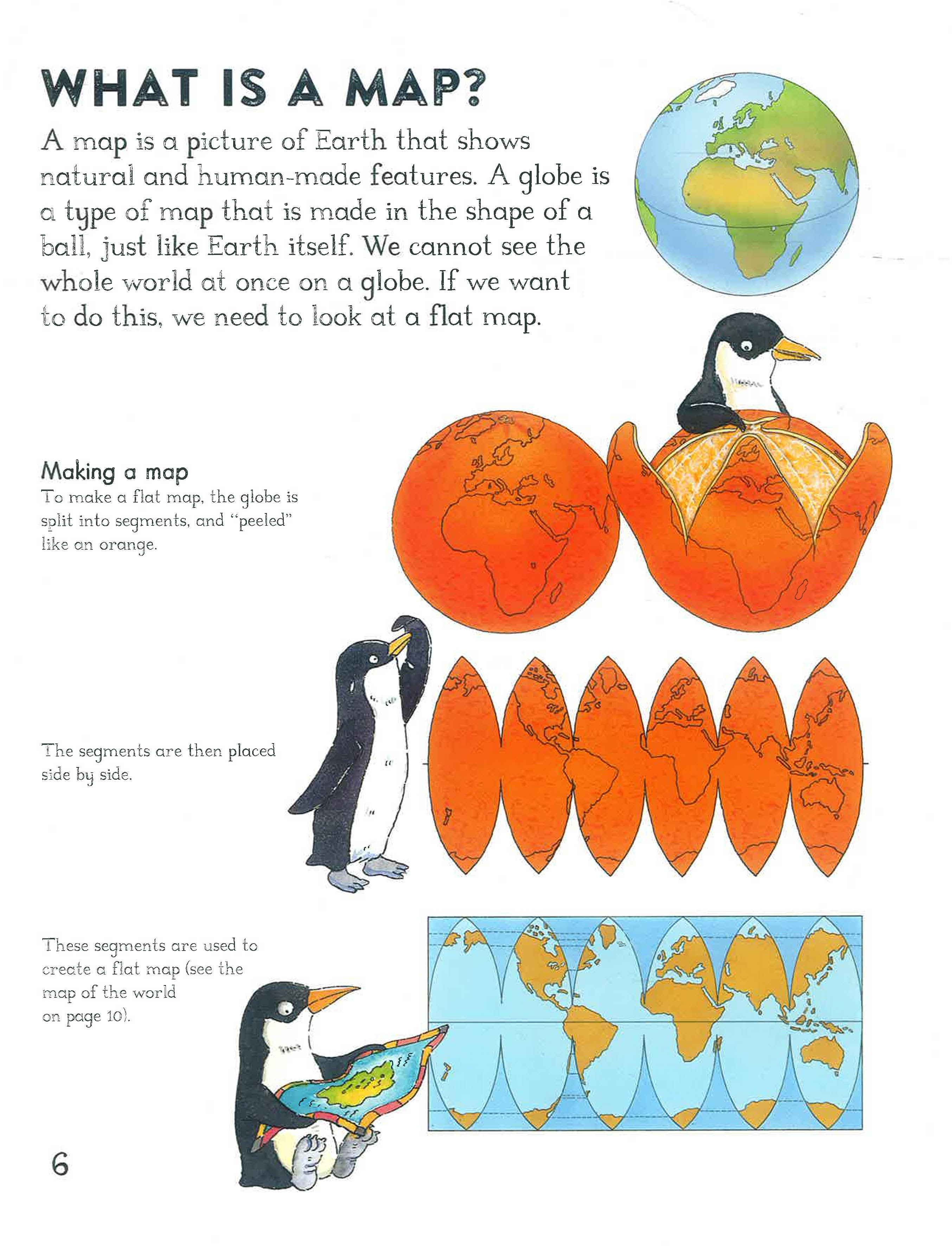 WHAT IS A MAP?

A map is a picture of Earth that shows natural and human-made features. A globe is a type of map that is made in the shape of a ball, just like Earth itself. We cannot see the whole world at once on a globe. If we want to do this, we need to look at a flat map.

Making a map

To make a flat map, the globe is split into segments, and "peeled" like an orange.

The segments are then placed side by side.

These segments are used to create a flat map (see the map of the world on page 10).

6